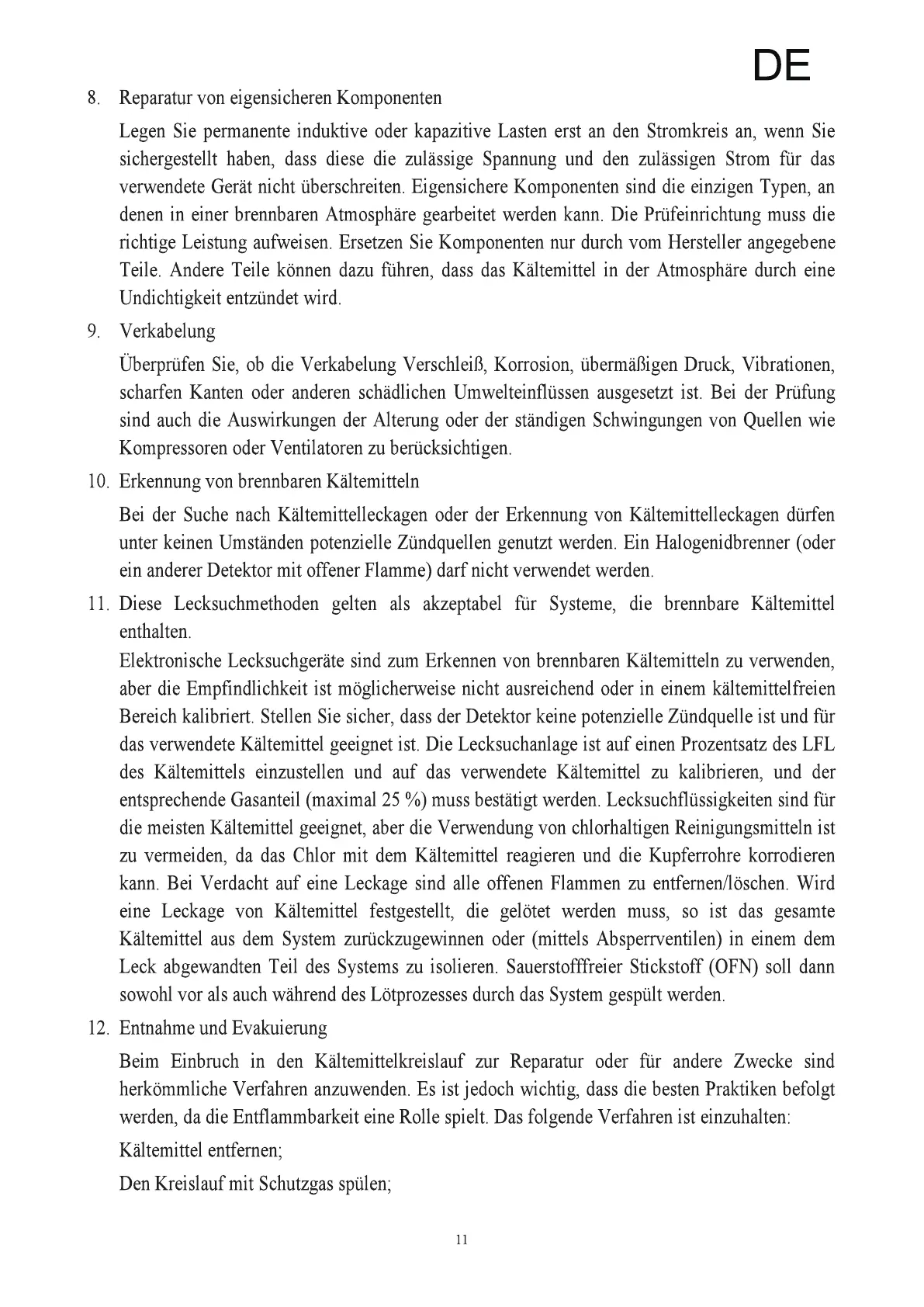 DE

8. Reparatur von eigensicheren Komponenten

Legen Sie permanente induktive oder kapazitive Lasten erst an den Stromkreis an, wenn Sie sichergestellt haben, dass diese die zulässige Spannung und den zulässigen Strom für das verwendete Gerät nicht überschreiten. Eigensichere Komponenten sind die einzigen Typen, an denen in einer brennbaren Atmosphäre gearbeitet werden kann. Die Prüfeinrichtung muss die richtige Leistung aufweisen. Ersetzen Sie Komponenten nur durch vom Hersteller angegebene Teile. Andere Teile können dazu führen, dass das Kältemittel in der Atmosphäre durch eine Undichtigkeit entzündet wird.

9. Verkabelung

Überprüfen Sie, ob die Verkabelung Verschleiß, Korrosion, übermäßigen Druck, Vibrationen, scharfen Kanten oder anderen schädlichen Umwelteinflüssen ausgesetzt ist. Bei der Prüfung sind auch die Auswirkungen der Alterung oder der ständigen Schwingungen von Quellen wie Kompressoren oder Ventilatoren zu berücksichtigen.

10. Erkennung von brennbaren Kältemitteln

Bei der Suche nach Kältemittelleckagen oder der Erkennung von Kältemittelleckagen dürfen unter keinen Umständen potenzielle Zündquellen genutzt werden. Ein Halogenidbrenner (oder ein anderer Detektor mit offener Flamme) darf nicht verwendet werden.

11. Diese Lecksuchmethoden gelten als akzeptabel für Systeme, die brennbare Kältemittel enthalten.

Elektronische Lecksuchgeräte sind zum Erkennen von brennbaren Kältemitteln zu verwenden, aber die Empfindlichkeit ist möglicherweise nicht ausreichend oder in einem kältemittelfreien Bereich kalibriert. Stellen Sie sicher, dass der Detektor keine potenzielle Zündquelle ist und für das verwendete Kältemittel geeignet ist. Die Lecksuchanlage ist auf einen Prozentsatz des LFL des Kältemittels einzustellen und auf das verwendete Kältemittel zu kalibrieren, und der entsprechende Gasanteil (maximal 25 %) muss bestätigt werden. Lecksuchflüssigkeiten sind für die meisten Kältemittel geeignet, aber die Verwendung von chlorhaltigen Reinigungsmitteln ist zu vermeiden, da das Chlor mit dem Kältemittel reagieren und die Kupferrohre korrodieren kann. Bei Verdacht auf eine Leckage sind alle offenen Flammen zu entfernen/löschen. Wird eine Leckage von Kältemittel festgestellt, die gelötet werden muss, so ist das gesamte Kältemittel aus dem System zurückzugewinnen oder (mittels Absperrventilen) in einem dem Leck abgewandten Teil des Systems zu isolieren. Sauerstofffreier Stickstoff (OFN) soll dann sowohl vor als auch während des Lötprozesses durch das System gespült werden.

12. Entnahme und Evakuierung

Beim Einbruch in den Kältemittelkreislauf zur Reparatur oder für andere Zwecke sind herkömmliche Verfahren anzuwenden. Es ist jedoch wichtig, dass die besten Praktiken befolgt werden, da die Entflammbarkeit eine Rolle spielt. Das folgende Verfahren ist einzuhalten:

Kältemittel entfernen;

Den Kreislauf mit Schutzgas spülen;

11